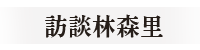 訪談林森里